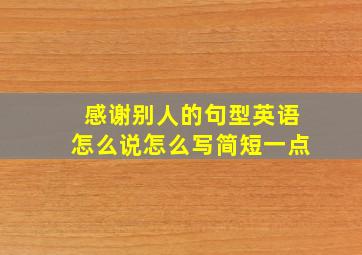 感谢别人的句型英语
怎么说怎么写简短一点